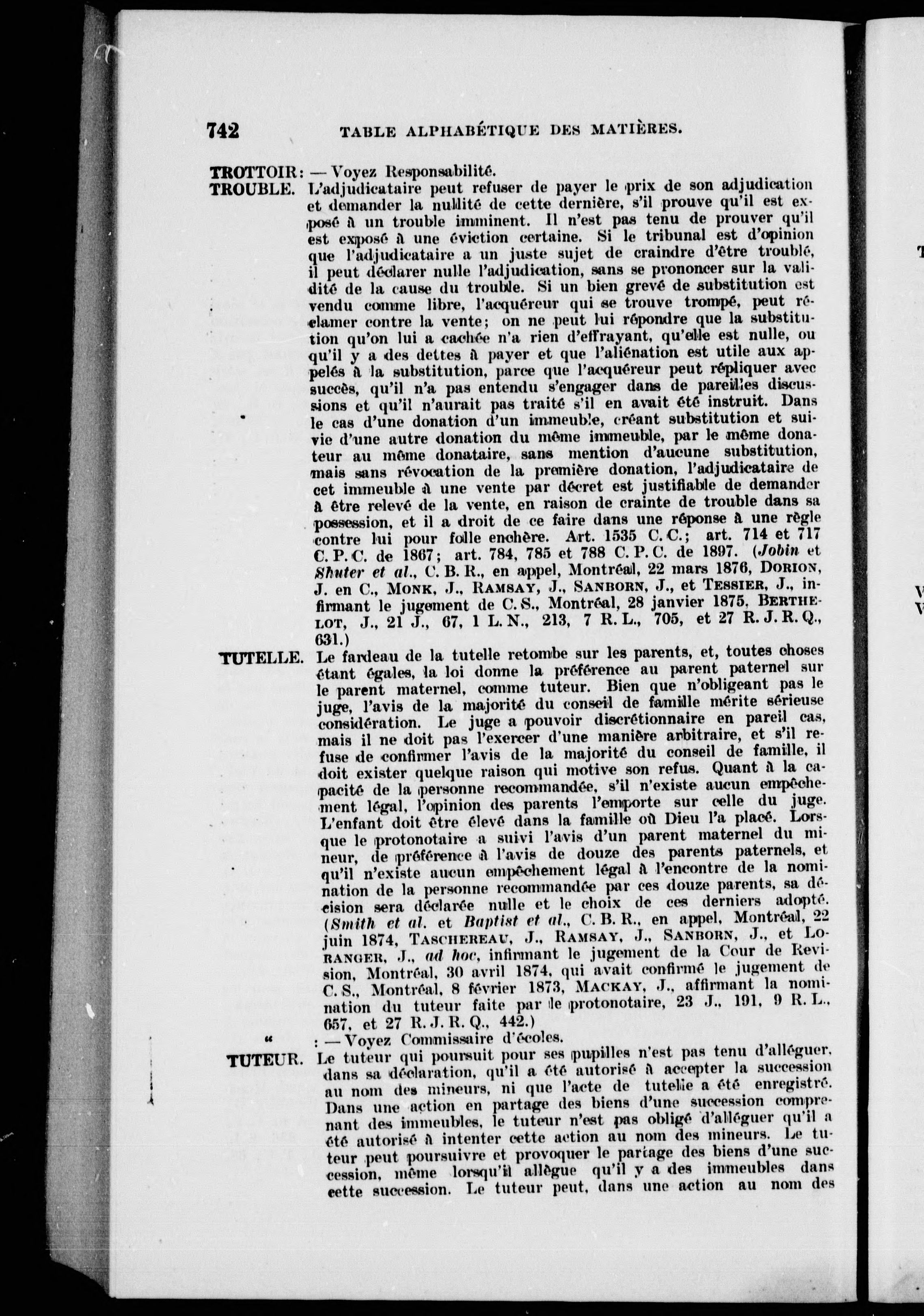 742 TABLE ALPHABÉTIQUE DES MATIÈRES.

TROTTOIR: — Voyez Responsabilité.

TROUBLE. L'adjudicataire peut refuser de payer le prix de son adjudication et demander la nullité de cette dernière, s'il prouve qu'il est exposé à un trouble imminent. Il n'est pas tenu de prouver qu'il est exposé à une éviction certaine. Si le tribunal est d'opinion que l'adjudicataire a un juste sujet de craindre d'être troublé, il peut déclarer nulle l'adjudication, sans se prononcer sur la validité de la cause du trouble. Si un bien grevé de substitution est vendu comme libre, l'acquéreur qui se trouve trompé, peut réclamer contre la vente; on ne peut lui répondre que la substitution qu'on lui a cachée n'a rien d'effrayant, qu'elle est nulle, ou qu'il y a des dettes à payer et que l'aliénation est utile aux appelés à la substitution, parce que l'acquéreur peut répliquer avec succès, qu'il n'a pas entendu s'engager dans de pareilles discussions et qu'il n'aurait pas traité s'il en avait été instruit. Dans le cas d'une donation d'un immeuble, créant substitution et suivie d'une autre donation du même immeuble, par le même donateur au même donataire, sans mention d'aucune substitution, mais sans révocation de la première donation, l'adjudicataire de cet immeuble à une vente par décret est justifiable de demander à être relevé de la vente, en raison de crainte de trouble dans sa possession, et il a droit de ce faire dans une réponse à une règle contre lui pour folle enchère. Art. 1535 C. C.; art. 714 et 717 C. P. C. de 1867; art. 784, 785 et 788 C. P. C. de 1897. (Jobin et Shuter et al., C. B. R., en appel, Montréal, 22 mars 1876, DORION, J. en C., MONK, J., RAMSAY, J., SANBORN, J., et TESSIER, J., infirmant le jugement de C. S., Montréal, 28 janvier 1875, BERTHELOT, J., 21 J., 67, 1 L. N., 213, 7 R. L., 705, et 27 R. J. R. Q., 631.)

TUTELLE. Le fardeau de la tutelle retombe sur les parents, et, toutes choses étant égales, la loi donne la préférence au parent paternel sur le parent maternel, comme tuteur. Bien que n'obligeant pas le juge, l'avis de la majorité du conseil de famille mérite sérieuse considération. Le juge a pouvoir discrétionnaire en pareil cas, mais il ne doit pas l'exercer d'une manière arbitraire, et s'il refuse de confirmer l'avis de la majorité du conseil de famille, il doit exister quelque raison qui motive son refus. Quant à la capacité de la personne recommandée, s'il n'existe aucun empêchement légal, l'opinion des parents l'emporte sur celle du juge. L'enfant doit être élevé dans la famille où Dieu l'a placé. Lorsque le protonotaire a suivi l'avis d'un parent maternel du mineur, de préférence à l'avis de douze des parents paternels, et qu'il n'existe aucun empêchement légal à l'encontre de la nomination de la personne recommandée par ces douze parents, sa décision sera déclarée nulle et le choix de ces derniers adopté. (Smith et al. et Baptist et al., C. B. R., en appel, Montréal, 22 juin 1874, TASCHEREAU, J., RAMSAY, J., SANBORN, J., et LORANGER, J., ad hoc, infirmant le jugement de la Cour de Revision, Montréal, 30 avril 1874, qui avait confirmé le jugement de C. S., Montréal, 8 février 1873, MACKAY, J., affirmant la nomination du tuteur faite par le protonotaire, 23 J., 191, 9 R. L., 657, et 27 R. J. R. Q., 442.)

" : — Voyez Commissaire d'écoles.

TUTEUR. Le tuteur qui poursuit pour ses pupilles n'est pas tenu d'alléguer, dans sa déclaration, qu'il a été autorisé à accepter la succession au nom des mineurs, ni que l'acte de tutelle a été enregistré. Dans une action en partage des biens d'une succession comprenant des immeubles, le tuteur n'est pas obligé d'alléguer qu'il a été autorisé à intenter cette action au nom des mineurs. Le tuteur peut poursuivre et provoquer le partage des biens d'une succession, même lorsqu'il allègue qu'il y a des immeubles dans cette succession. Le tuteur peut, dans une action au nom des